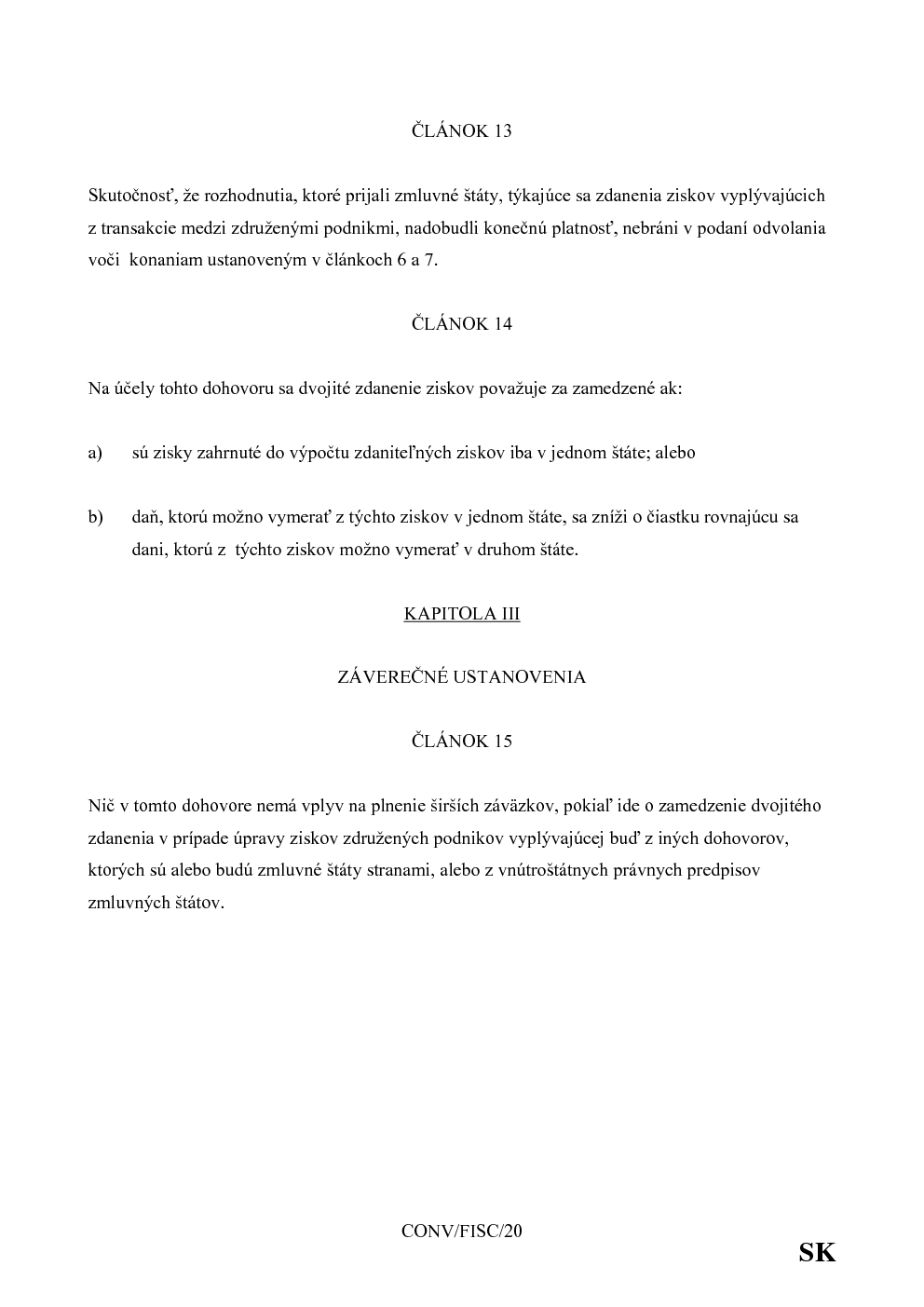 ČLÁNOK 13

Skutočnosť, že rozhodnutia, ktoré prijali zmluvné štáty, týkajúce sa zdanenia ziskov vyplývajúcich z transakcie medzi združenými podnikmi, nadobudli konečnú platnosť, nebráni v podaní odvolania voči konaniam ustanoveným v článkoch 6 a 7.

ČLÁNOK 14

Na účely tohto dohovoru sa dvojité zdanenie ziskov považuje za zamedzené ak:

a) sú zisky zahrnuté do výpočtu zdaniteľných ziskov iba v jednom štáte; alebo

b) daň, ktorú možno vymerať z týchto ziskov v jednom štáte, sa zníži o čiastku rovnajúcu sa dani, ktorú z týchto ziskov možno vymerať v druhom štáte.

KAPITOLA III

ZÁVEREČNÉ USTANOVENIA

ČLÁNOK 15

Nič v tomto dohovore nemá vplyv na plnenie širších záväzkov, pokiaľ ide o zamedzenie dvojitého zdanenia v prípade úpravy ziskov združených podnikov vyplývajúcej buď z iných dohovorov, ktorých sú alebo budú zmluvné štáty stranami, alebo z vnútroštátnych právnych predpisov zmluvných štátov.

CONV/FISC/20

SK